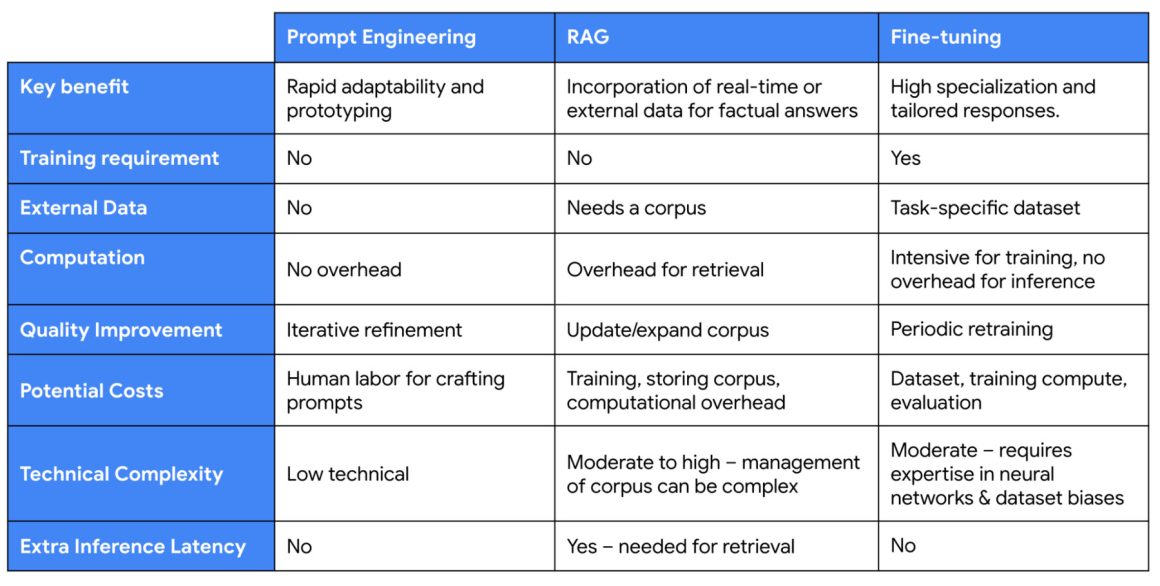 | | Prompt Engineering | RAG | Fine-tuning |
|---|---|---|---|
| Key benefit | Rapid adaptability and prototyping | Incorporation of real-time or external data for factual answers | High specialization and tailored responses. |
| Training requirement | No | No | Yes |
| External Data | No | Needs a corpus | Task-specific dataset |
| Computation | No overhead | Overhead for retrieval | Intensive for training, no overhead for inference |
| Quality Improvement | Iterative refinement | Update/expand corpus | Periodic retraining |
| Potential Costs | Human labor for crafting prompts | Training, storing corpus, computational overhead | Dataset, training compute, evaluation |
| Technical Complexity | Low technical | Moderate to high – management of corpus can be complex | Moderate – requires expertise in neural networks & dataset biases |
| Extra Inference Latency | No | Yes – needed for retrieval | No |